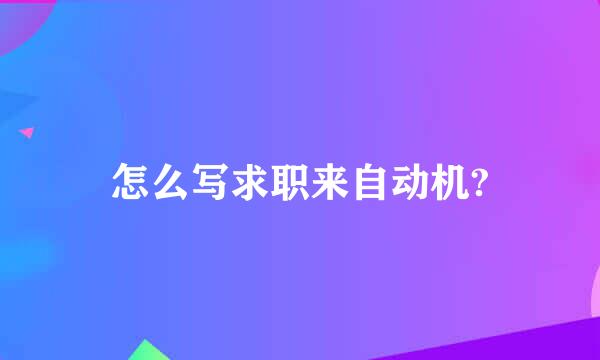 怎么写求职来自动机?